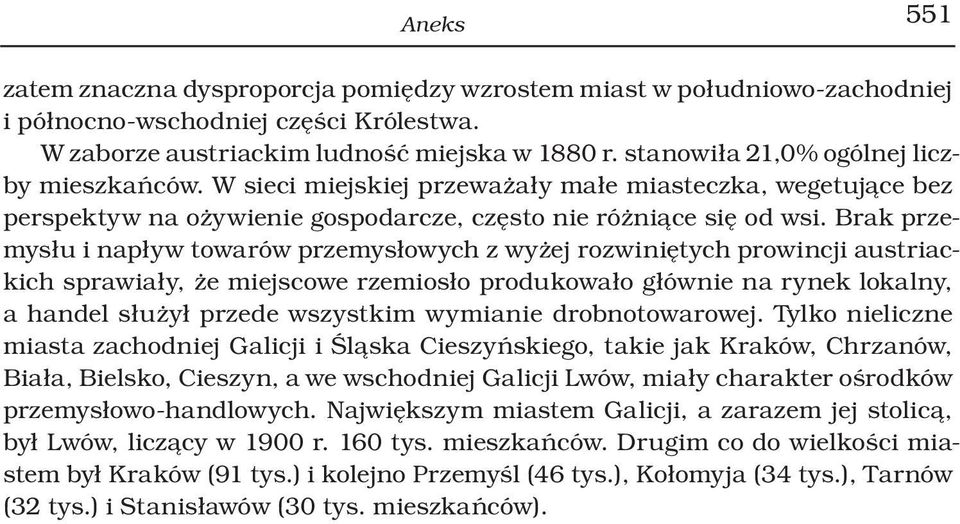 Aneks 551

zatem znaczna dysproporcja pomiędzy wzrostem miast w południowo-zachodniej i północno-wschodniej części Królestwa.

W zaborze austriackim ludność miejska w 1880 r. stanowiła 21,0% ogólnej liczby mieszkańców. W sieci miejskiej przeważały małe miasteczka, wegetujące bez perspektyw na ożywienie gospodarcze, często nie różniące się od wsi. Brak przemysłu i napływ towarów przemysłowych z wyżej rozwiniętych prowincji austriackich sprawiały, że miejscowe rzemiosło produkowało głównie na rynek lokalny, a handel służył przede wszystkim wymianie drobnotowarowej. Tylko nieliczne miasta zachodniej Galicji i Śląska Cieszyńskiego, takie jak Kraków, Chrzanów, Biała, Bielsko, Cieszyn, a we wschodniej Galicji Lwów, miały charakter ośrodków przemysłowo-handlowych. Największym miastem Galicji, a zarazem jej stolicą, był Lwów, liczący w 1900 r. 160 tys. mieszkańców. Drugim co do wielkości miastem był Kraków (91 tys.) i kolejno Przemyśl (46 tys.), Kołomyja (34 tys.), Tarnów (32 tys.) i Stanisławów (30 tys. mieszkańców).